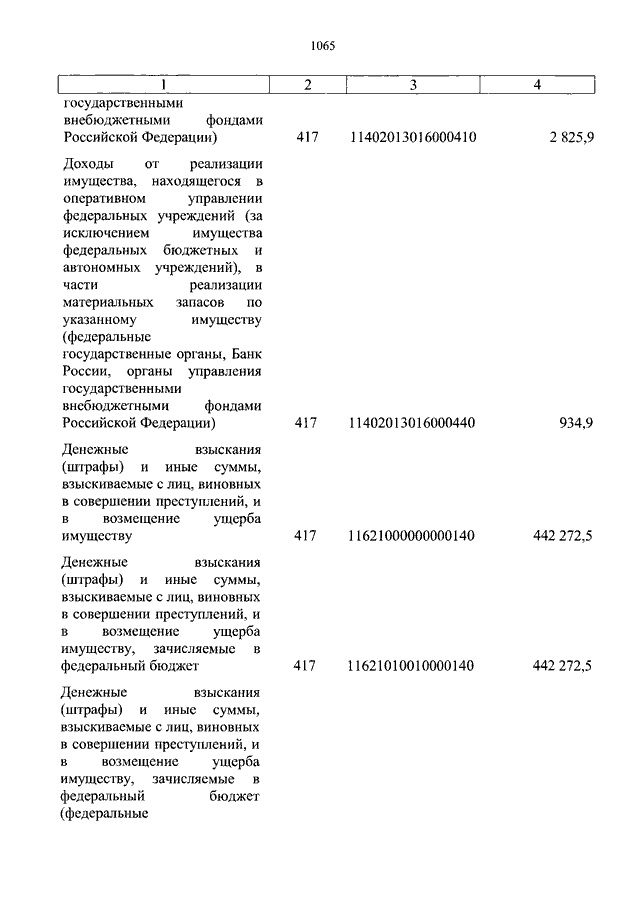 1065

| 1 | 2 | 3 | 4 |
|---|---|---|---|
| государственными внебюджетными фондами Российской Федерации) | 417 | 11402013016000410 | 2 825,9 |
| Доходы от реализации имущества, находящегося в оперативном управлении федеральных учреждений (за исключением имущества федеральных бюджетных и автономных учреждений), в части реализации материальных запасов по указанному имуществу (федеральные государственные органы, Банк России, органы управления государственными внебюджетными фондами Российской Федерации) | 417 | 11402013016000440 | 934,9 |
| Денежные взыскания (штрафы) и иные суммы, взыскиваемые с лиц, виновных в совершении преступлений, и в возмещение ущерба имуществу | 417 | 11621000000000140 | 442 272,5 |
| Денежные взыскания (штрафы) и иные суммы, взыскиваемые с лиц, виновных в совершении преступлений, и в возмещение ущерба имуществу, зачисляемые в федеральный бюджет | 417 | 11621010010000140 | 442 272,5 |
| Денежные взыскания (штрафы) и иные суммы, взыскиваемые с лиц, виновных в совершении преступлений, и в возмещение ущерба имуществу, зачисляемые в федеральный бюджет (федеральные | | | |